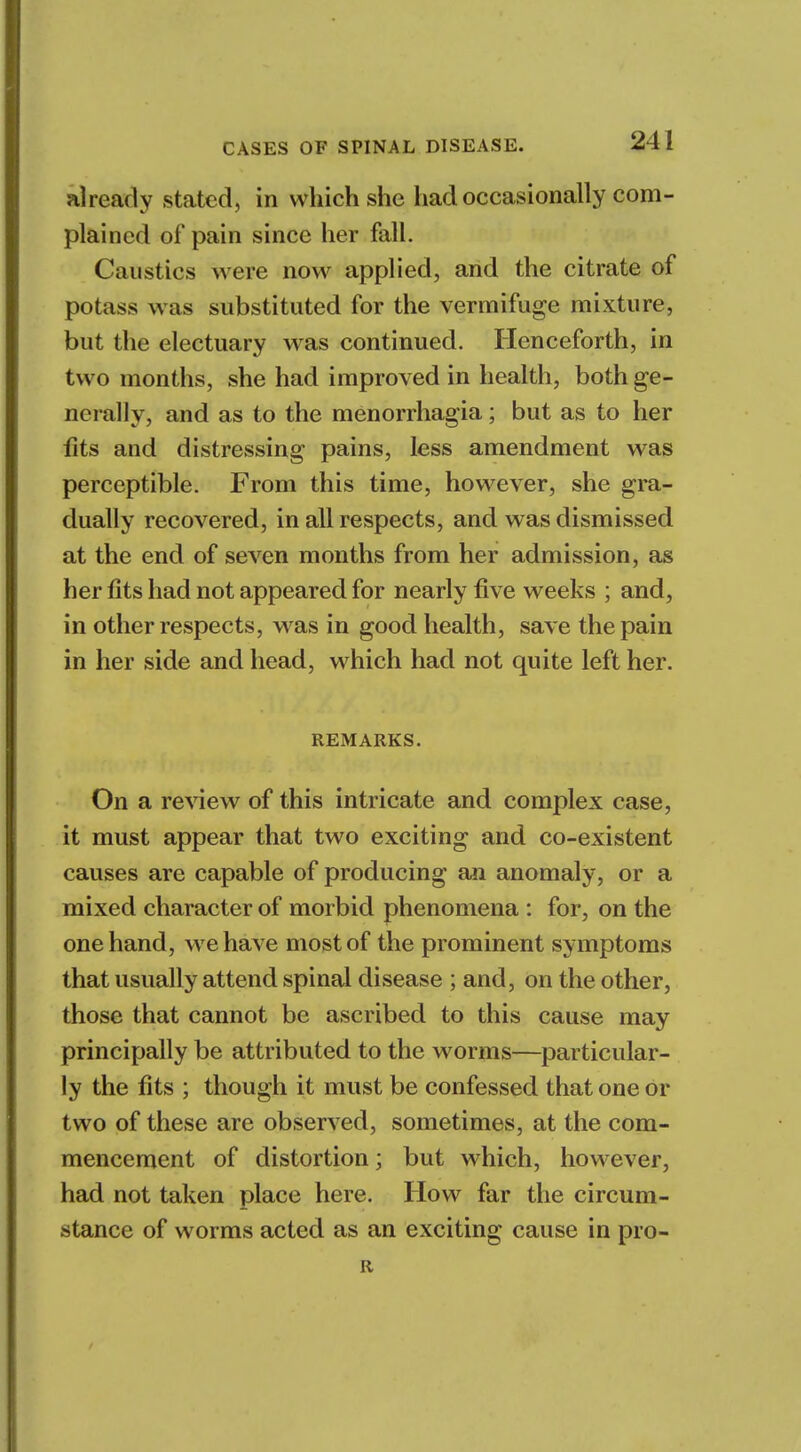 CASES OF SPINAL DISEASE. 241

already stated, in which she had occasionally complained of pain since her fall.

Caustics were now applied, and the citrate of potass was substituted for the vermifuge mixture, but the electuary was continued. Henceforth, in two months, she had improved in health, both generally, and as to the menorrhagia; but as to her fits and distressing pains, less amendment was perceptible. From this time, however, she gradually recovered, in all respects, and was dismissed at the end of seven months from her admission, as her fits had not appeared for nearly five weeks ; and, in other respects, was in good health, save the pain in her side and head, which had not quite left her.

REMARKS.

On a review of this intricate and complex case, it must appear that two exciting and co-existent causes are capable of producing an anomaly, or a mixed character of morbid phenomena : for, on the one hand, we have most of the prominent symptoms that usually attend spinal disease ; and, on the other, those that cannot be ascribed to this cause may principally be attributed to the worms—particularly the fits ; though it must be confessed that one or two of these are observed, sometimes, at the commencement of distortion; but which, however, had not taken place here. How far the circumstance of worms acted as an exciting cause in pro-

R